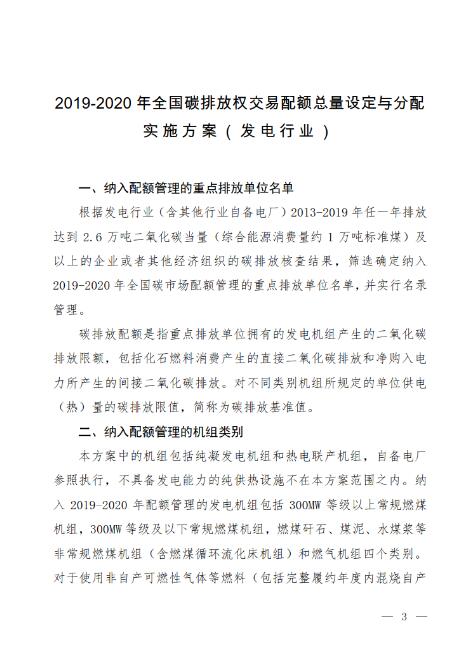 2019-2020 年全国碳排放权交易配额总量设定与分配实施方案（发电行业）

一、纳入配额管理的重点排放单位名单

根据发电行业（含其他行业自备电厂）2013-2019 年任一年排放达到 2.6 万吨二氧化碳当量（综合能源消费量约 1 万吨标准煤）及以上的企业或者其他经济组织的碳排放核查结果，筛选确定纳入 2019-2020 年全国碳市场配额管理的重点排放单位名单，并实行名录管理。

碳排放配额是指重点排放单位拥有的发电机组产生的二氧化碳排放限额，包括化石燃料消费产生的直接二氧化碳排放和净购入电力所产生的间接二氧化碳排放。对不同类别机组所规定的单位供电（热）量的碳排放限值，简称为碳排放基准值。

二、纳入配额管理的机组类别

本方案中的机组包括纯凝发电机组和热电联产机组，自备电厂参照执行，不具备发电能力的纯供热设施不在本方案范围之内。纳入 2019-2020 年配额管理的发电机组包括 300MW 等级以上常规燃煤机组，300MW 等级及以下常规燃煤机组，燃煤矸石、煤泥、水煤浆等非常规燃煤机组（含燃煤循环流化床机组）和燃气机组四个类别。对于使用非自产可燃性气体等燃料（包括完整履约年度内混烧自产

— 3 —